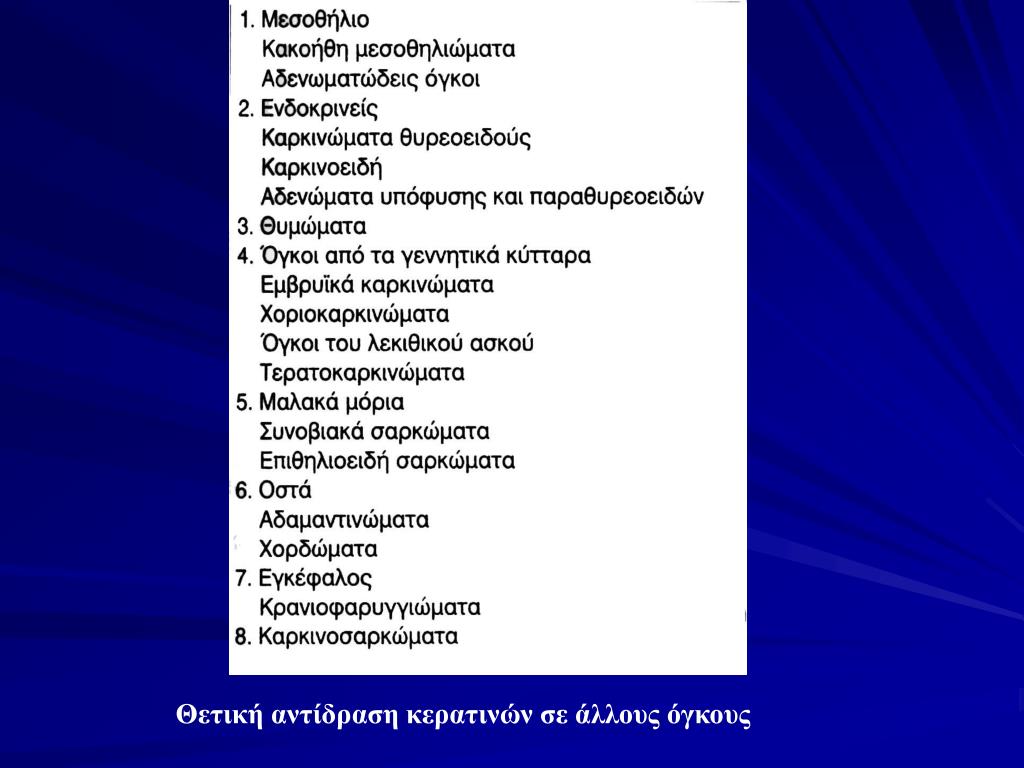 1. Μεσοθήλιο
Κακοήθη μεσοθηλιώματα
Αδενωματώδεις όγκοι
2. Ενδοκρινείς
Καρκινώματα θυρεοειδούς
Καρκινοειδή
Αδενώματα υπόφυσης και παραθυρεοειδών
3. Θυμώματα
4. Όγκοι από τα γεννητικά κύτταρα
Εμβρυϊκά καρκινώματα
Χοριοκαρκινώματα
Όγκοι του λεκιθικού ασκού
Τερατοκαρκινώματα
5. Μαλακά μόρια
Συνοβιακά σαρκώματα
Επιθηλιοειδή σαρκώματα
6. Οστά
Αδαμαντινώματα
Χορδώματα
7. Εγκέφαλος
Κρανιοφαρυγγιώματα
8. Καρκινοσαρκώματα

Θετική αντίδραση κερατινών σε άλλους όγκους